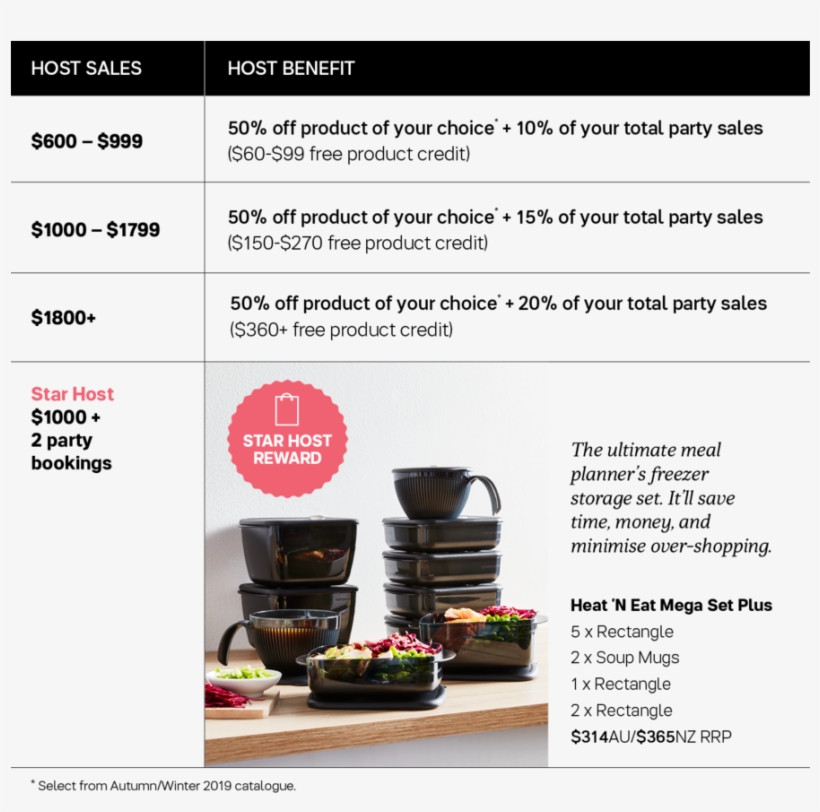 | HOST SALES | HOST BENEFIT |
|---|---|
| $600 – $999 | 50% off product of your choice* + 10% of your total party sales ($60-$99 free product credit) |
| $1000 – $1799 | 50% off product of your choice* + 15% of your total party sales ($150-$270 free product credit) |
| $1800+ | 50% off product of your choice* + 20% of your total party sales ($360+ free product credit) |
| Star Host $1000 + 2 party bookings | STAR HOST REWARD The ultimate meal planner's freezer storage set. It'll save time, money, and minimise over-shopping. Heat 'N Eat Mega Set Plus 5 x Rectangle 2 x Soup Mugs 1 x Rectangle 2 x Rectangle $314AU/$365NZ RRP |

* Select from Autumn/Winter 2019 catalogue.